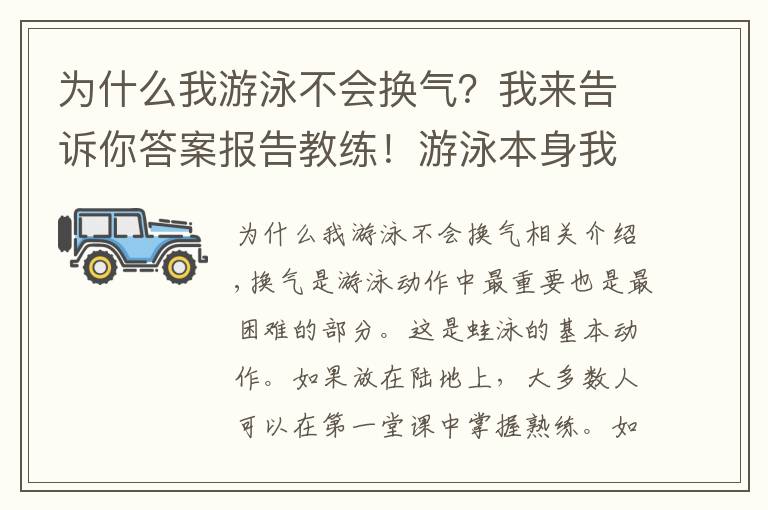 为什么我游泳不会换气？我来告诉你答案报告教练！游泳本身我

为什么我游泳不会换气相关介绍，换气是游泳动作中最重要也是最困难的部分。这是蛙泳的基本动作。如果放在陆地上，大多数人可以在第一堂课中掌握熟练。如